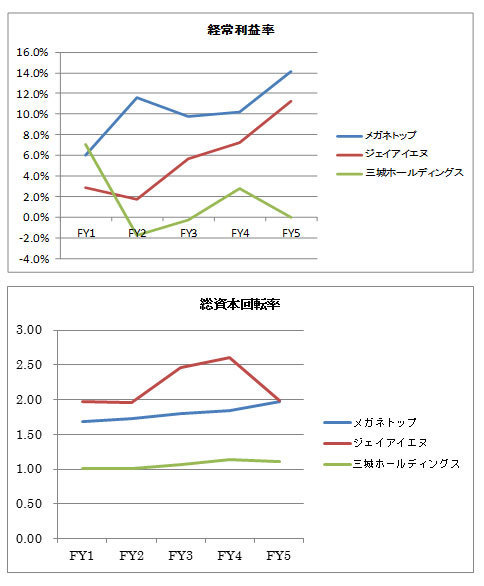 経常利益率

16.0%
14.0%
12.0%
10.0%
8.0%
6.0%
4.0%
2.0%
0.0%
-2.0%
-4.0%

FY1 FY2 FY3 FY4 FY5

メガネトップ
ジェイアイエヌ
三城ホールディングス

総資本回転率

3.00
2.50
2.00
1.50
1.00
0.50
0.00

FY1 FY2 FY3 FY4 FY5

メガネトップ
ジェイアイエヌ
三城ホールディングス